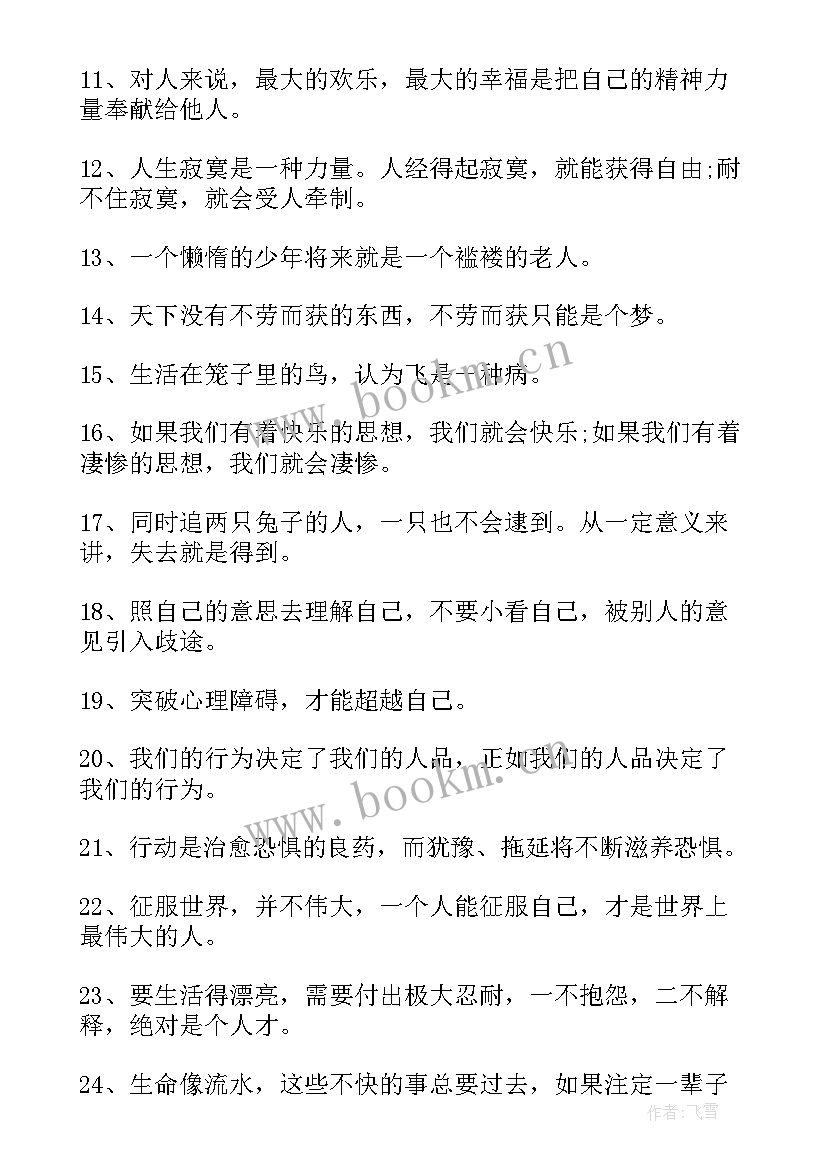 11、对人来说，最大的欢乐，最大的幸福是把自己的精神力量奉献给他人。

12、人生寂寞是一种力量。人经得起寂寞，就能获得自由;耐不住寂寞，就会受人牵制。

13、一个懒惰的少年将来就是一个褴褛的老人。

14、天下没有不劳而获的东西，不劳而获只能是个梦。

15、生活在笼子里的鸟，认为飞是一种病。

16、如果我们有着快乐的思想，我们就会快乐;如果我们有着凄惨的思想，我们就会凄惨。

17、同时追两只兔子的人，一只也不会逮到。从一定意义来讲，失去就是得到。

18、照自己的意思去理解自己，不要小看自己，被别人的意见引入歧途。

19、突破心理障碍，才能超越自己。

20、我们的行为决定了我们的人品，正如我们的人品决定了我们的行为。

21、行动是治愈恐惧的良药，而犹豫、拖延将不断滋养恐惧。

22、征服世界，并不伟大，一个人能征服自己，才是世界上最伟大的人。

23、要生活得漂亮，需要付出极大忍耐，一不抱怨，二不解释，绝对是个人才。

24、生命像流水，这些不快的事总要过去，如果注定一辈子

www.bookm.cn

www.bookm.cn

作者：飞雪